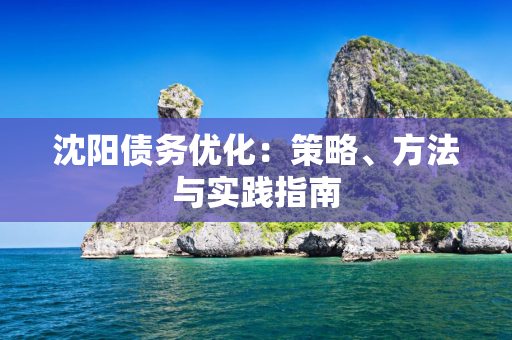 沈阳债务优化：策略、方法与实践指南